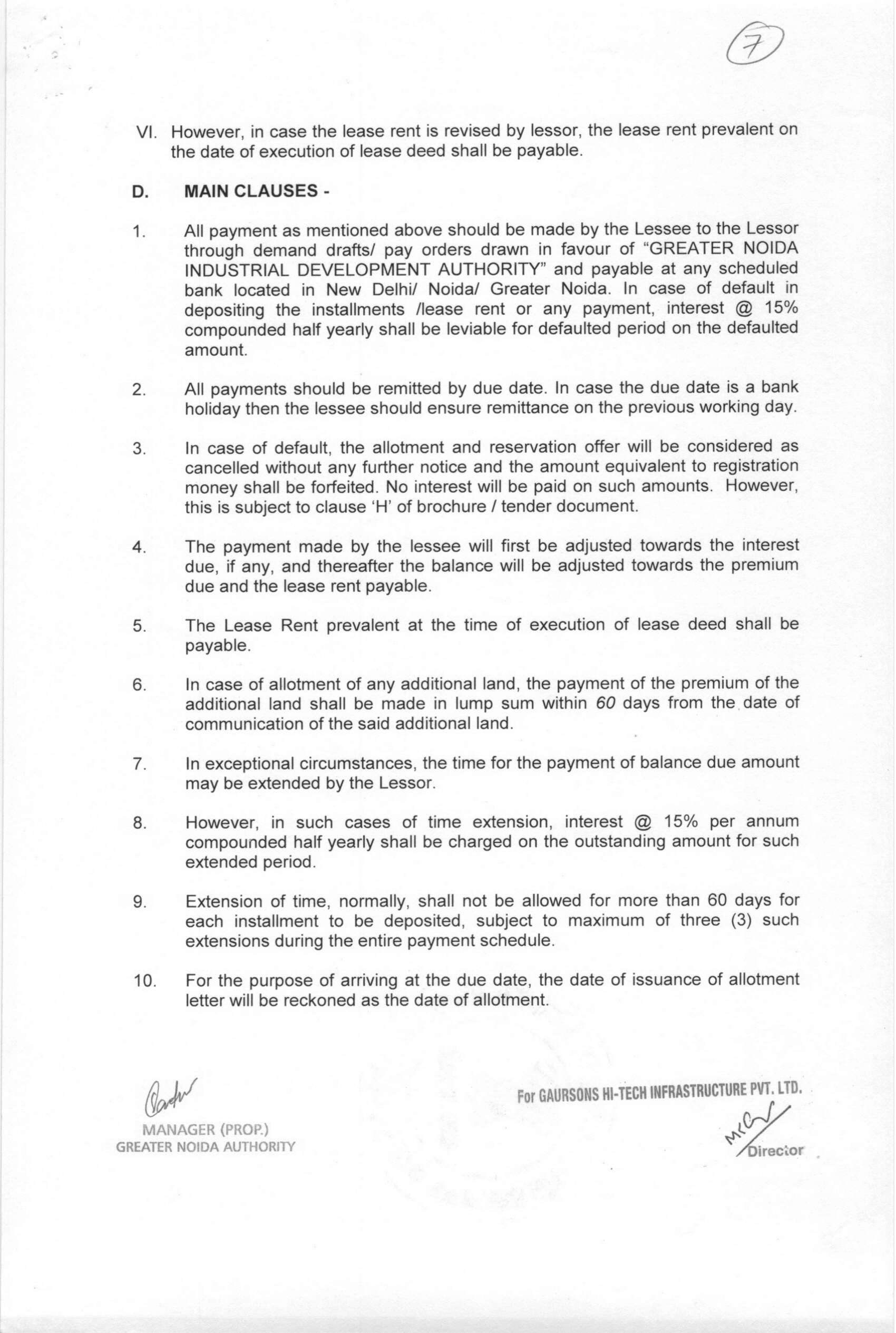 7

VI. However, in case the lease rent is revised by lessor, the lease rent prevalent on the date of execution of lease deed shall be payable.

D. MAIN CLAUSES -

1. All payment as mentioned above should be made by the Lessee to the Lessor through demand drafts/ pay orders drawn in favour of "GREATER NOIDA INDUSTRIAL DEVELOPMENT AUTHORITY" and payable at any scheduled bank located in New Delhi/ Noida/ Greater Noida. In case of default in depositing the installments /lease rent or any payment, interest @ 15% compounded half yearly shall be leviable for defaulted period on the defaulted amount.

2. All payments should be remitted by due date. In case the due date is a bank holiday then the lessee should ensure remittance on the previous working day.

3. In case of default, the allotment and reservation offer will be considered as cancelled without any further notice and the amount equivalent to registration money shall be forfeited. No interest will be paid on such amounts. However, this is subject to clause 'H' of brochure / tender document.

4. The payment made by the lessee will first be adjusted towards the interest due, if any, and thereafter the balance will be adjusted towards the premium due and the lease rent payable.

5. The Lease Rent prevalent at the time of execution of lease deed shall be payable.

6. In case of allotment of any additional land, the payment of the premium of the additional land shall be made in lump sum within 60 days from the date of communication of the said additional land.

7. In exceptional circumstances, the time for the payment of balance due amount may be extended by the Lessor.

8. However, in such cases of time extension, interest @ 15% per annum compounded half yearly shall be charged on the outstanding amount for such extended period.

9. Extension of time, normally, shall not be allowed for more than 60 days for each installment to be deposited, subject to maximum of three (3) such extensions during the entire payment schedule.

10. For the purpose of arriving at the due date, the date of issuance of allotment letter will be reckoned as the date of allotment.

MANAGER (PROP.)
GREATER NOIDA AUTHORITY

For GAURSONS HI-TECH INFRASTRUCTURE PVT. LTD.
Director